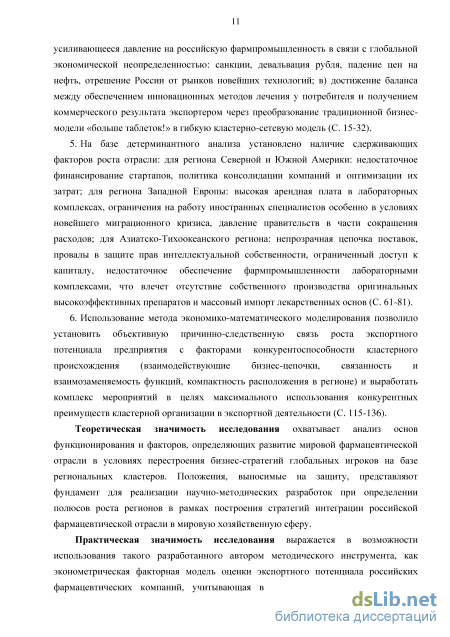 11

усиливающееся давление на российскую фармпромышленность в связи с глобальной экономической неопределенностью: санкции, девальвация рубля, падение цен на нефть, отрешение России от рынков новейших технологий; в) достижение баланса между обеспечением инновационных методов лечения у потребителя и получением коммерческого результата экспортером через преобразование традиционной бизнес-модели «больше таблеток!» в гибкую кластерно-сетевую модель (С. 15-32).

5. На базе детерминантного анализа установлено наличие сдерживающих факторов роста отрасли: для региона Северной и Южной Америки: недостаточное финансирование стартапов, политика консолидации компаний и оптимизации их затрат; для региона Западной Европы: высокая арендная плата в лабораторных комплексах, ограничения на работу иностранных специалистов особенно в условиях новейшего миграционного кризиса, давление правительств в части сокращения расходов; для Азиатско-Тихоокеанского региона: непрозрачная цепочка поставок, провалы в защите прав интеллектуальной собственности, ограниченный доступ к капиталу, недостаточное обеспечение фармпромышленности лабораторными комплексами, что влечет отсутствие собственного производства оригинальных высокоэффективных препаратов и массовый импорт лекарственных основ (С. 61-81).

6. Использование метода экономико-математического моделирования позволило установить объективную причинно-следственную связь роста экспортного потенциала предприятия с факторами конкурентоспособности кластерного происхождения (взаимодействующие бизнес-цепочки, связанность и взаимозаменяемость функций, компактность расположения в регионе) и выработать комплекс мероприятий в целях максимального использования конкурентных преимуществ кластерной организации в экспортной деятельности (С. 115-136).

Теоретическая значимость исследования охватывает анализ основ функционирования и факторов, определяющих развитие мировой фармацевтической отрасли в условиях перестроения бизнес-стратегий глобальных игроков на базе региональных кластеров. Положения, выносимые на защиту, представляют фундамент для реализации научно-методических разработок при определении полюсов роста регионов в рамках построения стратегий интеграции российской фармацевтической отрасли в мировую хозяйственную сферу.

Практическая значимость исследования выражается в возможности использования такого разработанного автором методического инструмента, как эконометрическая факторная модель оценки экспортного потенциала российских фармацевтических компаний, учитывающая в

dsLib.net
библиотека диссертаций